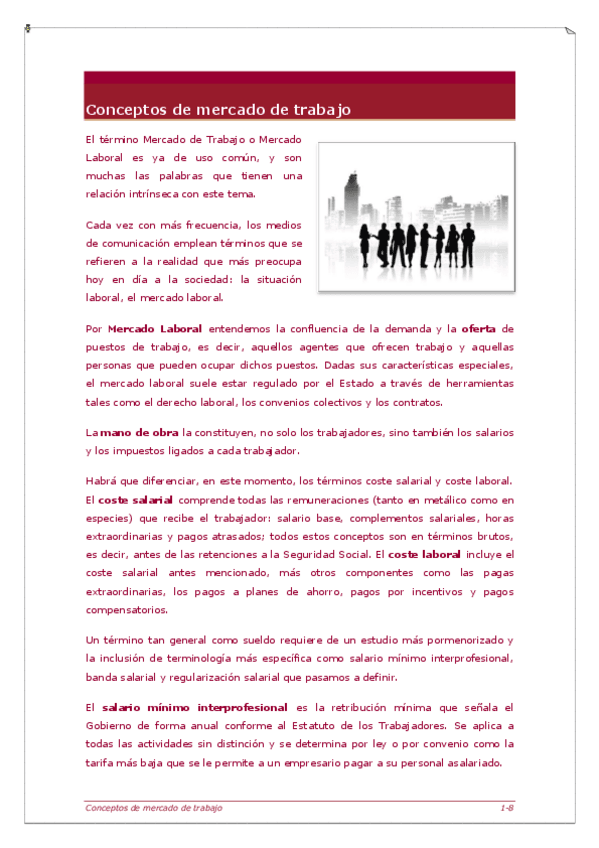 Conceptos de mercado de trabajo

El término Mercado de Trabajo o Mercado Laboral es ya de uso común, y son muchas las palabras que tienen una relación intrínseca con este tema.

Cada vez con más frecuencia, los medios de comunicación emplean términos que se refieren a la realidad que más preocupa hoy en día a la sociedad: la situación laboral, el mercado laboral.

Por Mercado Laboral entendemos la confluencia de la demanda y la oferta de puestos de trabajo, es decir, aquellos agentes que ofrecen trabajo y aquellas personas que pueden ocupar dichos puestos. Dadas sus características especiales, el mercado laboral suele estar regulado por el Estado a través de herramientas tales como el derecho laboral, los convenios colectivos y los contratos.

La mano de obra la constituyen, no solo los trabajadores, sino también los salarios y los impuestos ligados a cada trabajador.

Habrá que diferenciar, en este momento, los términos coste salarial y coste laboral. El coste salarial comprende todas las remuneraciones (tanto en metálico como en especies) que recibe el trabajador: salario base, complementos salariales, horas extraordinarias y pagos atrasados; todos estos conceptos son en términos brutos, es decir, antes de las retenciones a la Seguridad Social. El coste laboral incluye el coste salarial antes mencionado, más otros componentes como las pagas extraordinarias, los pagos a planes de ahorro, pagos por incentivos y pagos compensatorios.

Un término tan general como sueldo requiere de un estudio más pormenorizado y la inclusión de terminología más específica como salario mínimo interprofesional, banda salarial y regularización salarial que pasamos a definir.

El salario mínimo interprofesional es la retribución mínima que señala el Gobierno de forma anual conforme al Estatuto de los Trabajadores. Se aplica a todas las actividades sin distinción y se determina por ley o por convenio como la tarifa más baja que se le permite a un empresario pagar a su personal asalariado.

Conceptos de mercado de trabajo 1-8